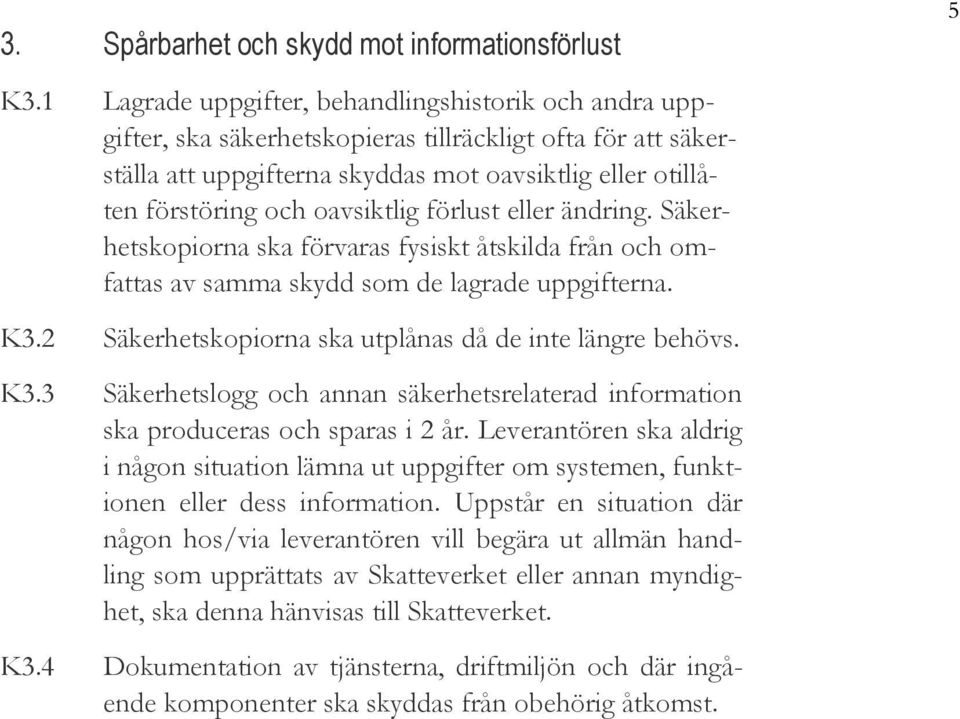 5

3. Spårbarhet och skydd mot informationsförlust

K3.1 Lagrade uppgifter, behandlingshistorik och andra uppgifter, ska säkerhetskopieras tillräckligt ofta för att säkerställa att uppgifterna skyddas mot oavsiktlig eller otillåten förstöring och oavsiktlig förlust eller ändring. Säkerhetskopiorna ska förvaras fysiskt åtskilda från och omfattas av samma skydd som de lagrade uppgifterna.

K3.2 Säkerhetskopiorna ska utplånas då de inte längre behövs.

K3.3 Säkerhetslogg och annan säkerhetsrelaterad information ska produceras och sparas i 2 år. Leverantören ska aldrig i någon situation lämna ut uppgifter om systemen, funktionen eller dess information. Uppstår en situation där någon hos/via leverantören vill begära ut allmän handling som upprättats av Skatteverket eller annan myndighet, ska denna hänvisas till Skatteverket.

K3.4 Dokumentation av tjänsterna, driftmiljön och där ingående komponenter ska skyddas från obehörig åtkomst.